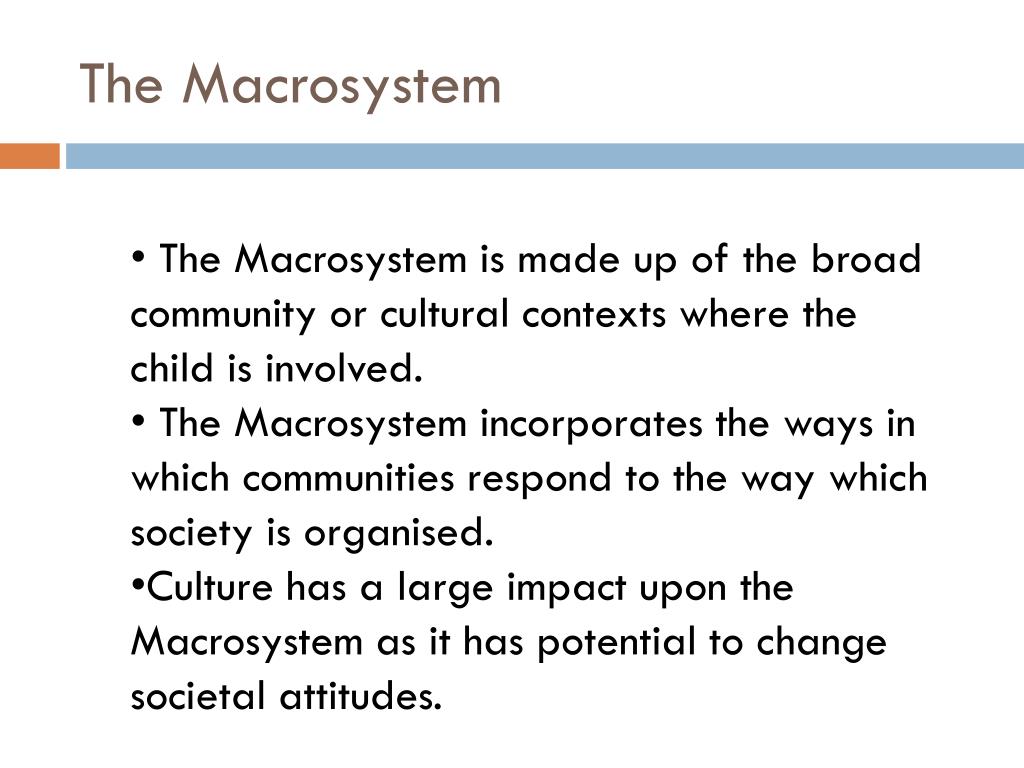 The Macrosystem

• The Macrosystem is made up of the broad community or cultural contexts where the child is involved.
• The Macrosystem incorporates the ways in which communities respond to the way which society is organised.
•Culture has a large impact upon the Macrosystem as it has potential to change societal attitudes.